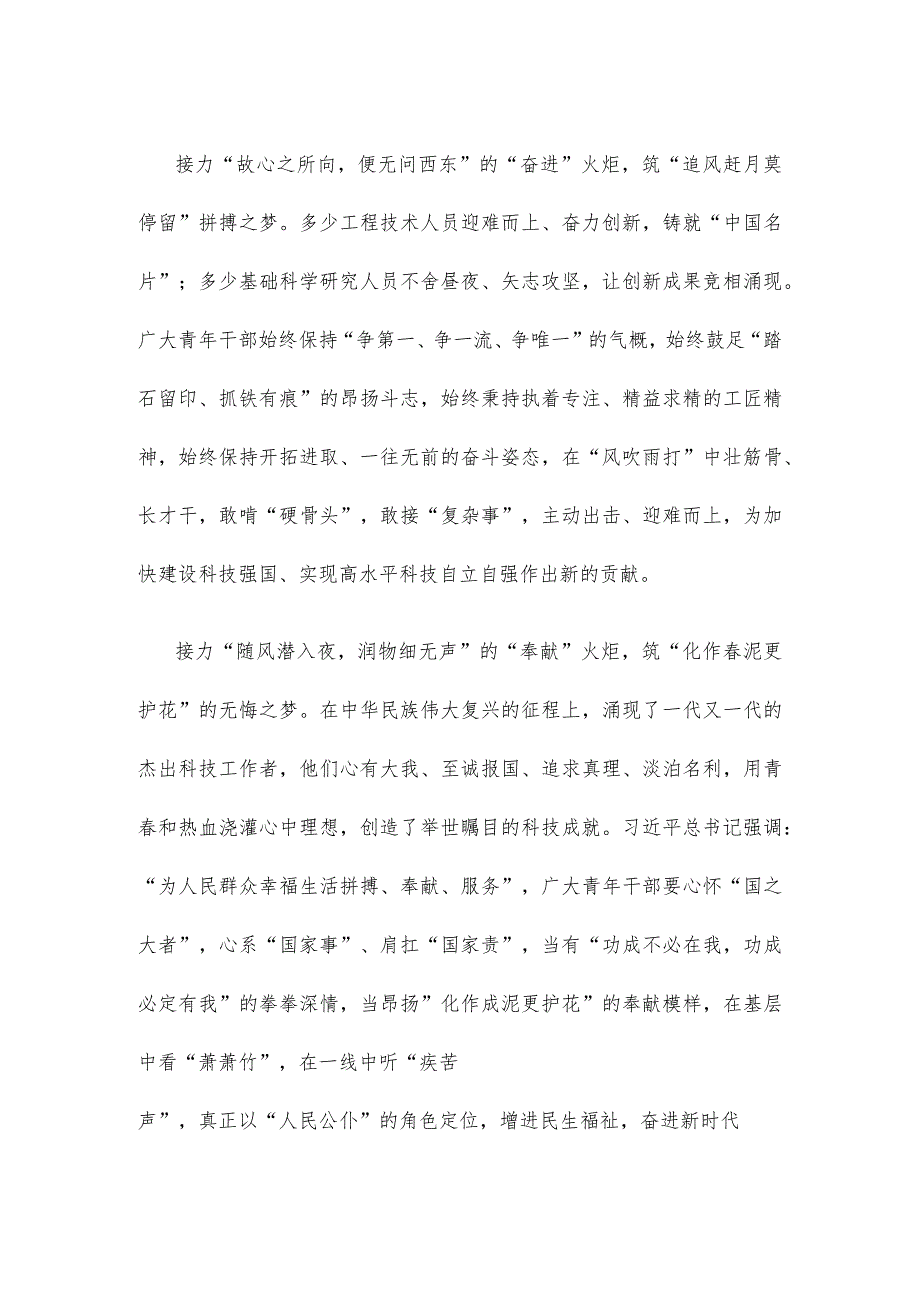 接力“故心之所向，便无问西东”的“奋进”火炬，筑“追风赶月莫停留”拼搏之梦。多少工程技术人员迎难而上、奋力创新，铸就“中国名片”；多少基础科学研究人员不舍昼夜、矢志攻坚，让创新成果竞相涌现。广大青年干部始终保持“争第一、争一流、争唯一”的气概，始终鼓足“踏石留印、抓铁有痕”的昂扬斗志，始终秉持执着专注、精益求精的工匠精神，始终保持开拓进取、一往无前的奋斗姿态，在“风吹雨打”中壮筋骨、长才干，敢啃“硬骨头”，敢接“复杂事”，主动出击、迎难而上，为加快建设科技强国、实现高水平科技自立自强作出新的贡献。

接力“随风潜入夜，润物细无声”的“奉献”火炬，筑“化作春泥更护花”的无悔之梦。在中华民族伟大复兴的征程上，涌现了一代又一代的杰出科技工作者，他们心有大我、至诚报国、追求真理、淡泊名利，用青春和热血浇灌心中理想，创造了举世瞩目的科技成就。习近平总书记强调：“为人民群众幸福生活拼搏、奉献、服务”，广大青年干部要心怀“国之大者”，心系“国家事”、肩扛“国家责”，当有“功成不必在我，功成必定有我”的拳拳深情，当昂扬”化作成泥更护花”的奉献模样，在基层中看“萧萧竹”，在一线中听“疾苦

声”，真正以“人民公仆”的角色定位，增进民生福祉，奋进新时代